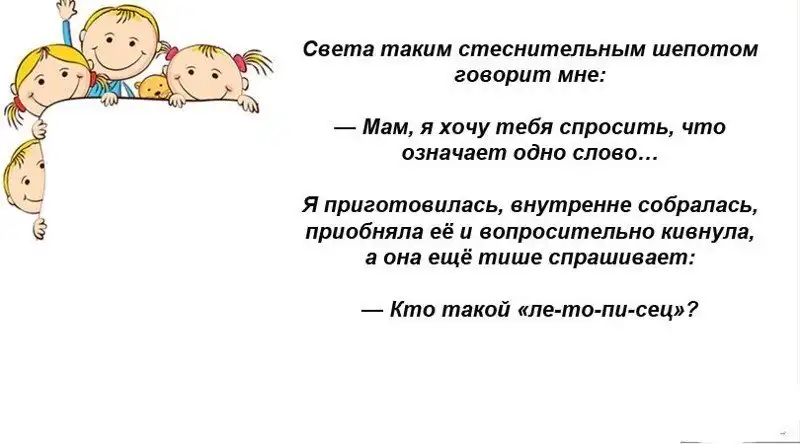 Света таким стеснительным шепотом говорит мне:

— Мам, я хочу тебя спросить, что означает одно слово…

Я приготовилась, внутренне собралась, приобняла её и вопросительно кивнула, а она ещё тише спрашивает:

— Кто такой «ле-то-пи-сец»?